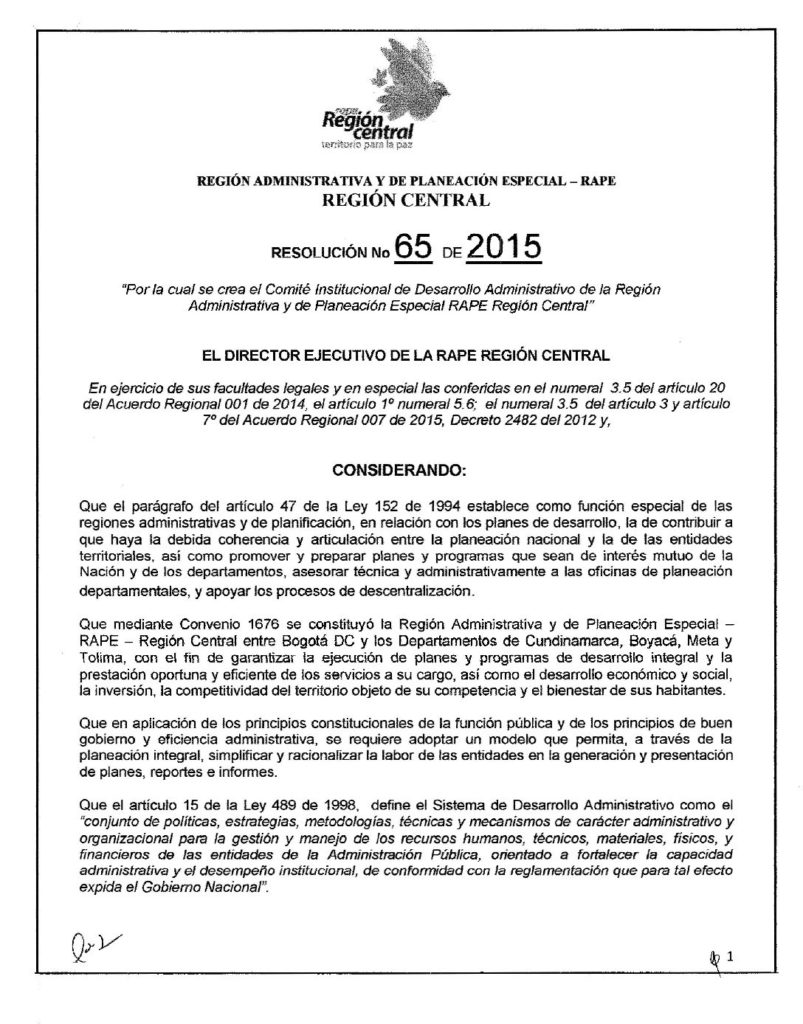 rape
Región central
territorio para la paz

REGIÓN ADMINISTRATIVA Y DE PLANEACIÓN ESPECIAL – RAPE
REGIÓN CENTRAL

RESOLUCIÓN No 65 DE 2015

"Por la cual se crea el Comité Institucional de Desarrollo Administrativo de la Región Administrativa y de Planeación Especial RAPE Región Central"

EL DIRECTOR EJECUTIVO DE LA RAPE REGIÓN CENTRAL

En ejercicio de sus facultades legales y en especial las conferidas en el numeral 3.5 del artículo 20 del Acuerdo Regional 001 de 2014, el artículo 1º numeral 5.6; el numeral 3.5 del artículo 3 y artículo 7º del Acuerdo Regional 007 de 2015, Decreto 2482 del 2012 y,

CONSIDERANDO:

Que el parágrafo del artículo 47 de la Ley 152 de 1994 establece como función especial de las regiones administrativas y de planificación, en relación con los planes de desarrollo, la de contribuir a que haya la debida coherencia y articulación entre la planeación nacional y la de las entidades territoriales, así como promover y preparar planes y programas que sean de interés mutuo de la Nación y de los departamentos, asesorar técnica y administrativamente a las oficinas de planeación departamentales, y apoyar los procesos de descentralización.

Que mediante Convenio 1676 se constituyó la Región Administrativa y de Planeación Especial – RAPE – Región Central entre Bogotá DC y los Departamentos de Cundinamarca, Boyacá, Meta y Tolima, con el fin de garantizar la ejecución de planes y programas de desarrollo integral y la prestación oportuna y eficiente de los servicios a su cargo, así como el desarrollo económico y social, la inversión, la competitividad del territorio objeto de su competencia y el bienestar de sus habitantes.

Que en aplicación de los principios constitucionales de la función pública y de los principios de buen gobierno y eficiencia administrativa, se requiere adoptar un modelo que permita, a través de la planeación integral, simplificar y racionalizar la labor de las entidades en la generación y presentación de planes, reportes e informes.

Que el artículo 15 de la Ley 489 de 1998, define el Sistema de Desarrollo Administrativo como el "conjunto de políticas, estrategias, metodologías, técnicas y mecanismos de carácter administrativo y organizacional para la gestión y manejo de los recursos humanos, técnicos, materiales, físicos, y financieros de las entidades de la Administración Pública, orientado a fortalecer la capacidad administrativa y el desempeño institucional, de conformidad con la reglamentación que para tal efecto expida el Gobierno Nacional".

1